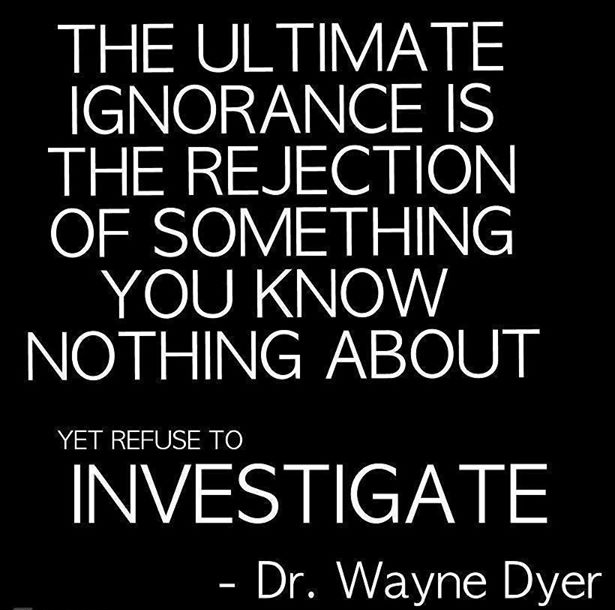 THE ULTIMATE IGNORANCE IS THE REJECTION OF SOMETHING YOU KNOW NOTHING ABOUT

YET REFUSE TO
INVESTIGATE

- Dr. Wayne Dyer